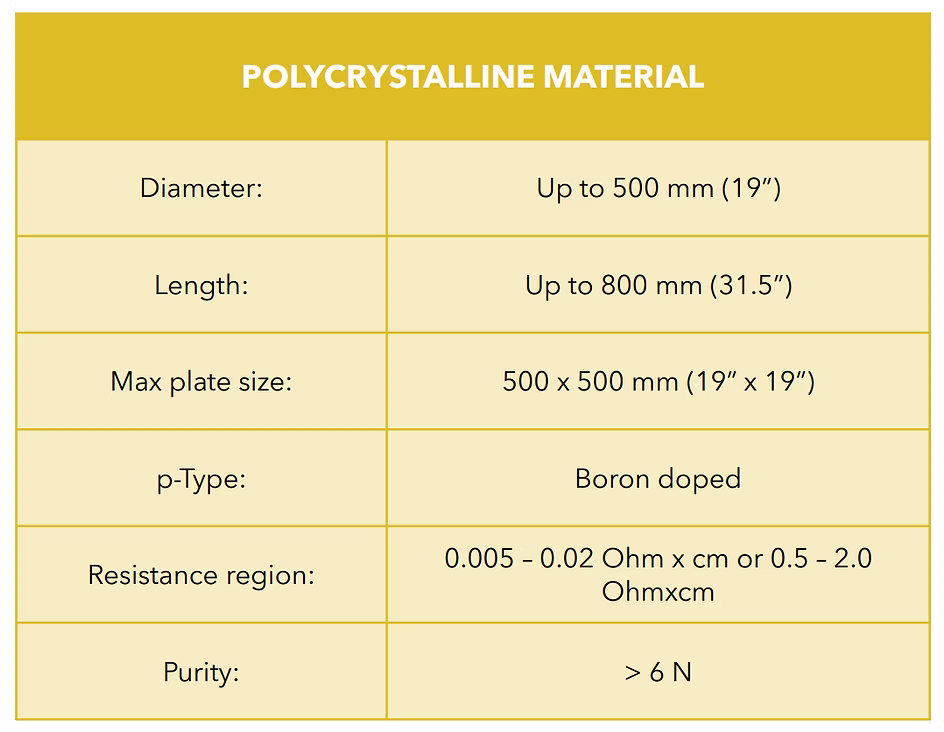 | POLYCRYSTALLINE MATERIAL | |
|---|---|
| Diameter: | Up to 500 mm (19") |
| Length: | Up to 800 mm (31.5") |
| Max plate size: | 500 x 500 mm (19" x 19") |
| p-Type: | Boron doped |
| Resistance region: | 0.005 – 0.02 Ohm x cm or 0.5 – 2.0 Ohmxcm |
| Purity: | > 6 N |